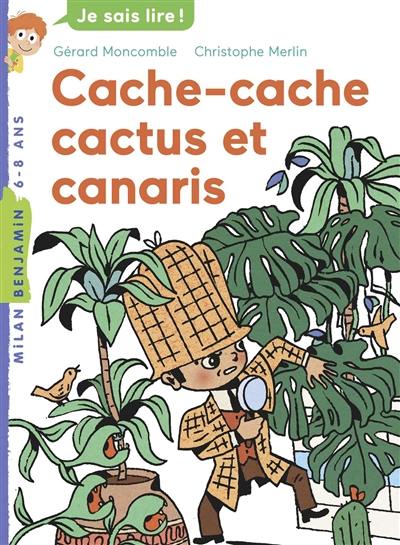 Je sais lire !

Gérard Moncomble Christophe Merlin

Cache-cache cactus et canaris

MILAN BENJAMIN 6-8 ANS